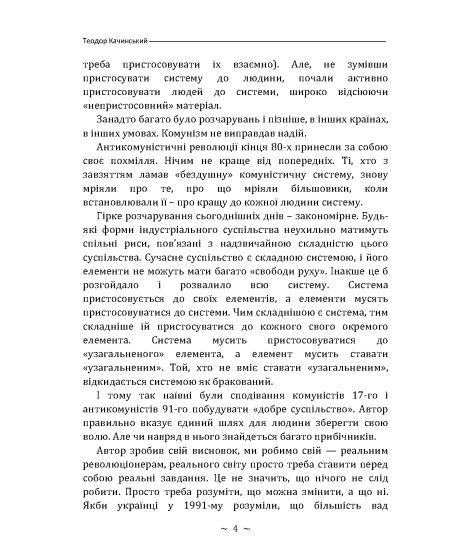 Теодор Качинський

треба пристосовувати їх взаємно). Але, не зумівши пристосувати систему до людини, почали активно пристосовувати людей до системи, широко відсіюючи «непристосовний» матеріал.

Занадто багато було розчарувань і пізніше, в інших країнах, в інших умовах. Комунізм не виправдав надій.

Антикомуністичні революції кінця 80-х принесли за собою своє похмілля. Нічим не краще від попередніх. Ті, хто з завзяттям ламав «бездушну» комуністичну систему, знову мріяли про те, про що мріяли більшовики, коли встановлювали її – про кращу до кожної людини систему.

Гірке розчарування сьогоднішніх днів – закономірне. Будь-які форми індустріального суспільства неухильно матимуть спільні риси, пов'язані з надзвичайною складністю цього суспільства. Сучасне суспільство є складною системою, і його елементи не можуть мати багато «свободи руху». Інакше це б розгойдало і розвалило всю систему. Система пристосовується до своїх елементів, а елементи мусять пристосовуватися до системи. Чим складнішою є система, тим складніше їй пристосуватися до кожного свого окремого елемента. Система мусить пристосовуватися до «узагальненого» елемента, а елемент мусить ставати «узагальненим». Той, хто не вміє ставати «узагальненим», відкидається системою як бракований.

І тому так наївні були сподівання комуністів 17-го і антикомуністів 91-го побудувати «добре суспільство». Автор правильно вказує єдиний шлях для людини зберегти свою волю. Але чи навряд в нього знайдеться багато прибічників.

Автор зробив свій висновок, ми робимо свій — реальним революціонерам, реального світу просто треба ставити перед собою реальні завдання. Це не значить, що нічого не слід робити. Просто треба розуміти, що можна змінити, а що ні. Якби українці у 1991-му розуміли, що більшість вад

~ 4 ~